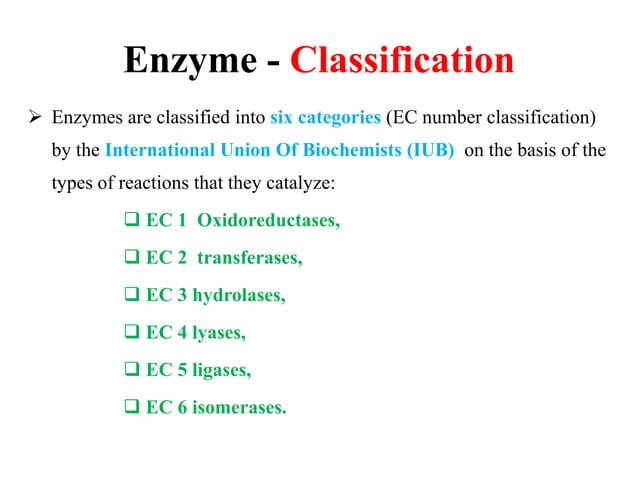 Enzyme - Classification

➢ Enzymes are classified into six categories (EC number classification) by the International Union Of Biochemists (IUB) on the basis of the types of reactions that they catalyze:

❑ EC 1 Oxidoreductases,

❑ EC 2 transferases,

❑ EC 3 hydrolases,

❑ EC 4 lyases,

❑ EC 5 ligases,

❑ EC 6 isomerases.